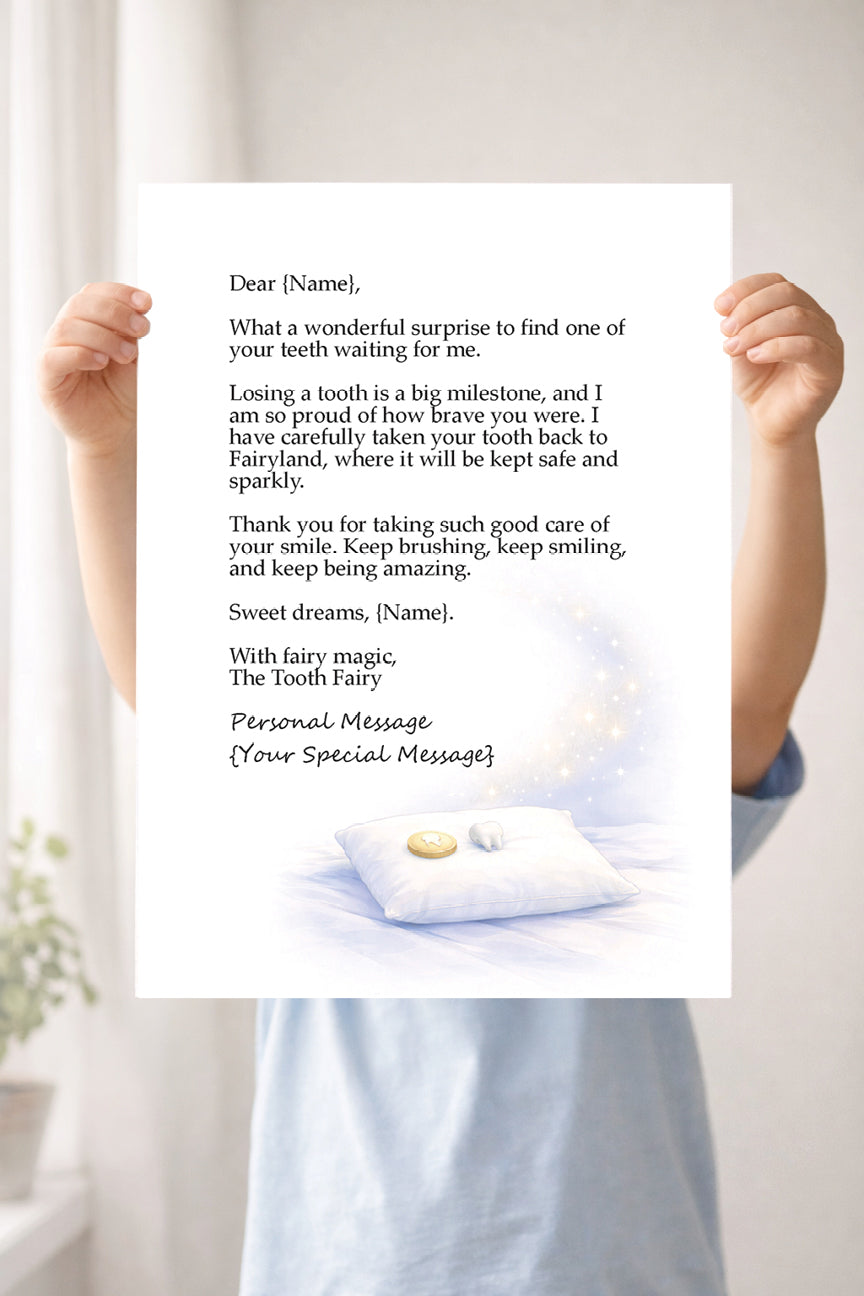 Dear {Name},

What a wonderful surprise to find one of your teeth waiting for me.

Losing a tooth is a big milestone, and I am so proud of how brave you were. I have carefully taken your tooth back to Fairyland, where it will be kept safe and sparkly.

Thank you for taking such good care of your smile. Keep brushing, keep smiling, and keep being amazing.

Sweet dreams, {Name}.

With fairy magic,
The Tooth Fairy

Personal Message
{Your Special Message}